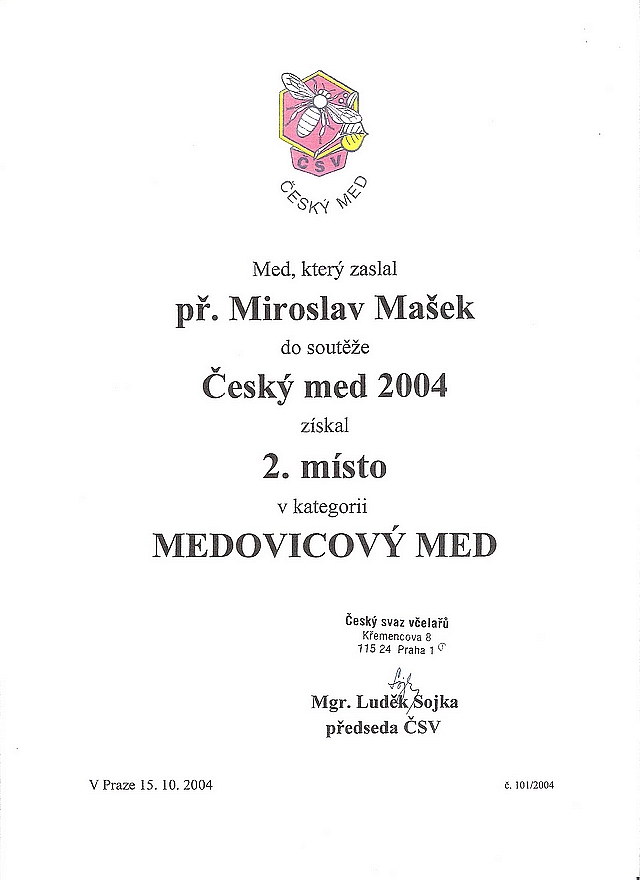 ČSV
ČESKÝ MED

Med, který zaslal

př. Miroslav Mašek

do soutěže

Český med 2004

získal

2. místo

v kategorii

MEDOVICOVÝ MED

Český svaz včelařů
Křemencova 8
115 24 Praha 1

Mgr. Luděk Sojka
předseda ČSV

V Praze 15. 10. 2004

č. 101/2004